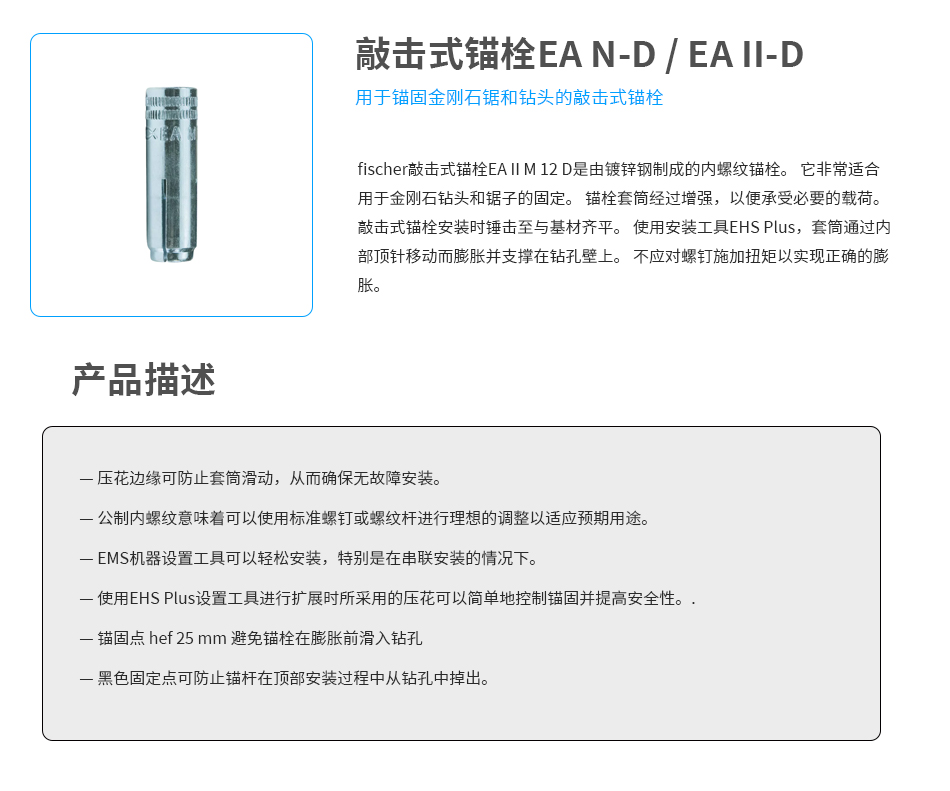 EA

敲击式锚栓EA N-D / EA II-D

用于锚固金刚石锯和钻头的敲击式锚栓

fischer敲击式锚栓EA II M 12 D是由镀锌钢制成的内螺纹锚栓。 它非常适合用于金刚石钻头和锯子的固定。 锚栓套筒经过增强，以便承受必要的载荷。 敲击式锚栓安装时锤击至与基材齐平。 使用安装工具EHS Plus，套筒通过内部顶针移动而膨胀并支撑在钻孔壁上。 不应对螺钉施加扭矩以实现正确的膨胀。

产品描述

— 压花边缘可防止套筒滑动，从而确保无故障安装。

— 公制内螺纹意味着可以使用标准螺钉或螺纹杆进行理想的调整以适应预期用途。

— EMS机器设置工具可以轻松安装，特别是在串联安装的情况下。

— 使用EHS Plus设置工具进行扩展时所采用的压花可以简单地控制锚固并提高安全性。.

— 锚固点 hef 25 mm 避免锚栓在膨胀前滑入钻孔

— 黑色固定点可防止锚杆在顶部安装过程中从钻孔中掉出。